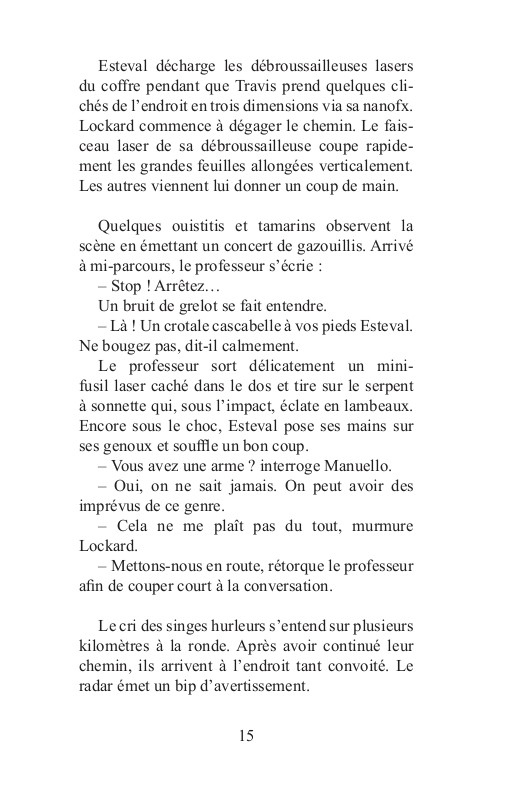 Esteval décharge les débroussailleuses lasers du coffre pendant que Travis prend quelques clichés de l'endroit en trois dimensions via sa nanofx. Lockard commence à dégager le chemin. Le faisceau laser de sa débroussailleuse coupe rapidement les grandes feuilles allongées verticalement. Les autres viennent lui donner un coup de main.

Quelques ouistitis et tamarins observent la scène en émettant un concert de gazouillis. Arrivé à mi-parcours, le professeur s'écrie :

– Stop ! Arrêtez…

Un bruit de grelot se fait entendre.

– Là ! Un crotale cascabelle à vos pieds Esteval. Ne bougez pas, dit-il calmement.

Le professeur sort délicatement un mini-fusil laser caché dans le dos et tire sur le serpent à sonnette qui, sous l'impact, éclate en lambeaux. Encore sous le choc, Esteval pose ses mains sur ses genoux et souffle un bon coup.

– Vous avez une arme ? interroge Manuello.

– Oui, on ne sait jamais. On peut avoir des imprévus de ce genre.

– Cela ne me plaît pas du tout, murmure Lockard.

– Mettons-nous en route, rétorque le professeur afin de couper court à la conversation.

Le cri des singes hurleurs s'entend sur plusieurs kilomètres à la ronde. Après avoir continué leur chemin, ils arrivent à l'endroit tant convoité. Le radar émet un bip d'avertissement.

15